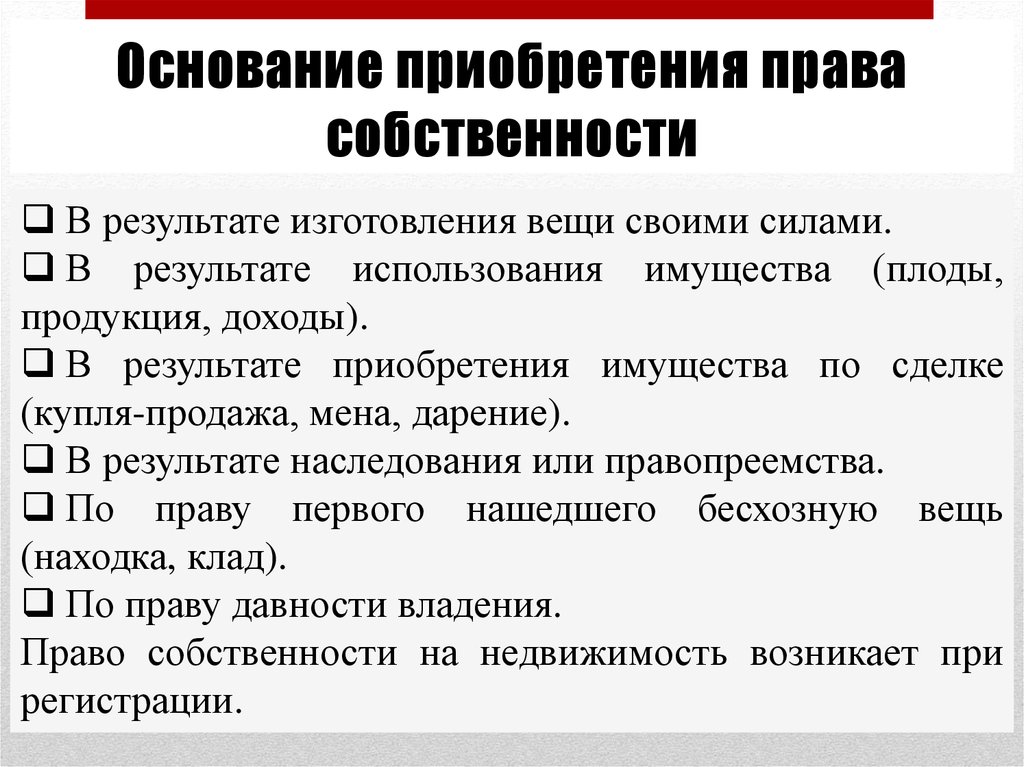 Основание приобретения права собственности

❑ В результате изготовления вещи своими силами.
❑ В результате использования имущества (плоды, продукция, доходы).
❑ В результате приобретения имущества по сделке (купля-продажа, мена, дарение).
❑ В результате наследования или правопреемства.
❑ По праву первого нашедшего бесхозную вещь (находка, клад).
❑ По праву давности владения.
Право собственности на недвижимость возникает при регистрации.